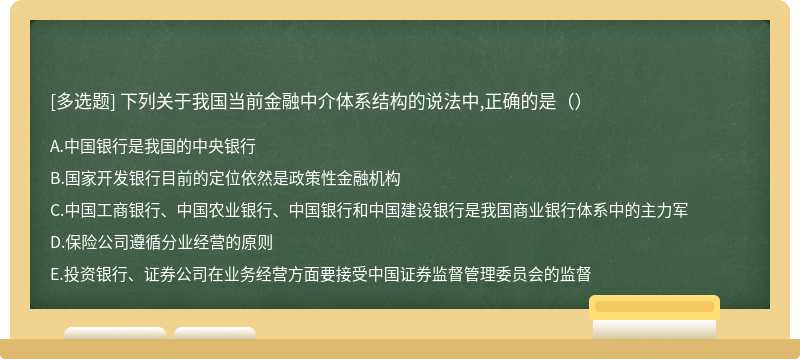 [多选题] 下列关于我国当前金融中介体系结构的说法中,正确的是（）

A.中国银行是我国的中央银行

B.国家开发银行目前的定位依然是政策性金融机构

C.中国工商银行、中国农业银行、中国银行和中国建设银行是我国商业银行体系中的主力军

D.保险公司遵循分业经营的原则

E.投资银行、证券公司在业务经营方面要接受中国证券监督管理委员会的监督